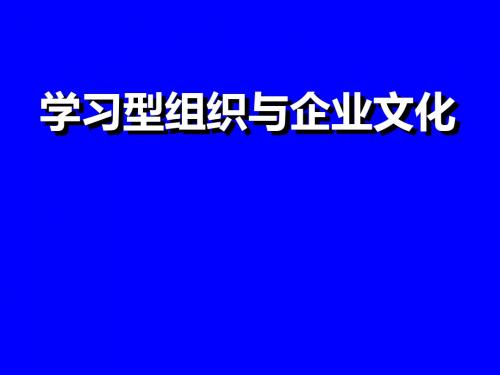 学习型组织与企业文化